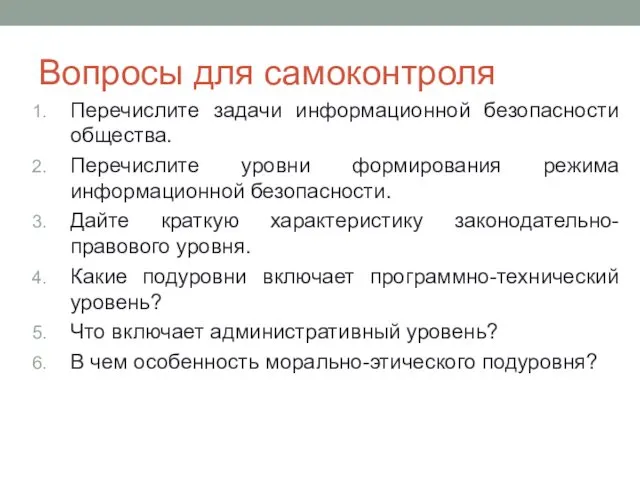 Вопросы для самоконтроля

1. Перечислите задачи информационной безопасности общества.
2. Перечислите уровни формирования режима информационной безопасности.
3. Дайте краткую характеристику законодательно-правового уровня.
4. Какие подуровни включает программно-технический уровень?
5. Что включает административный уровень?
6. В чем особенность морально-этического подуровня?